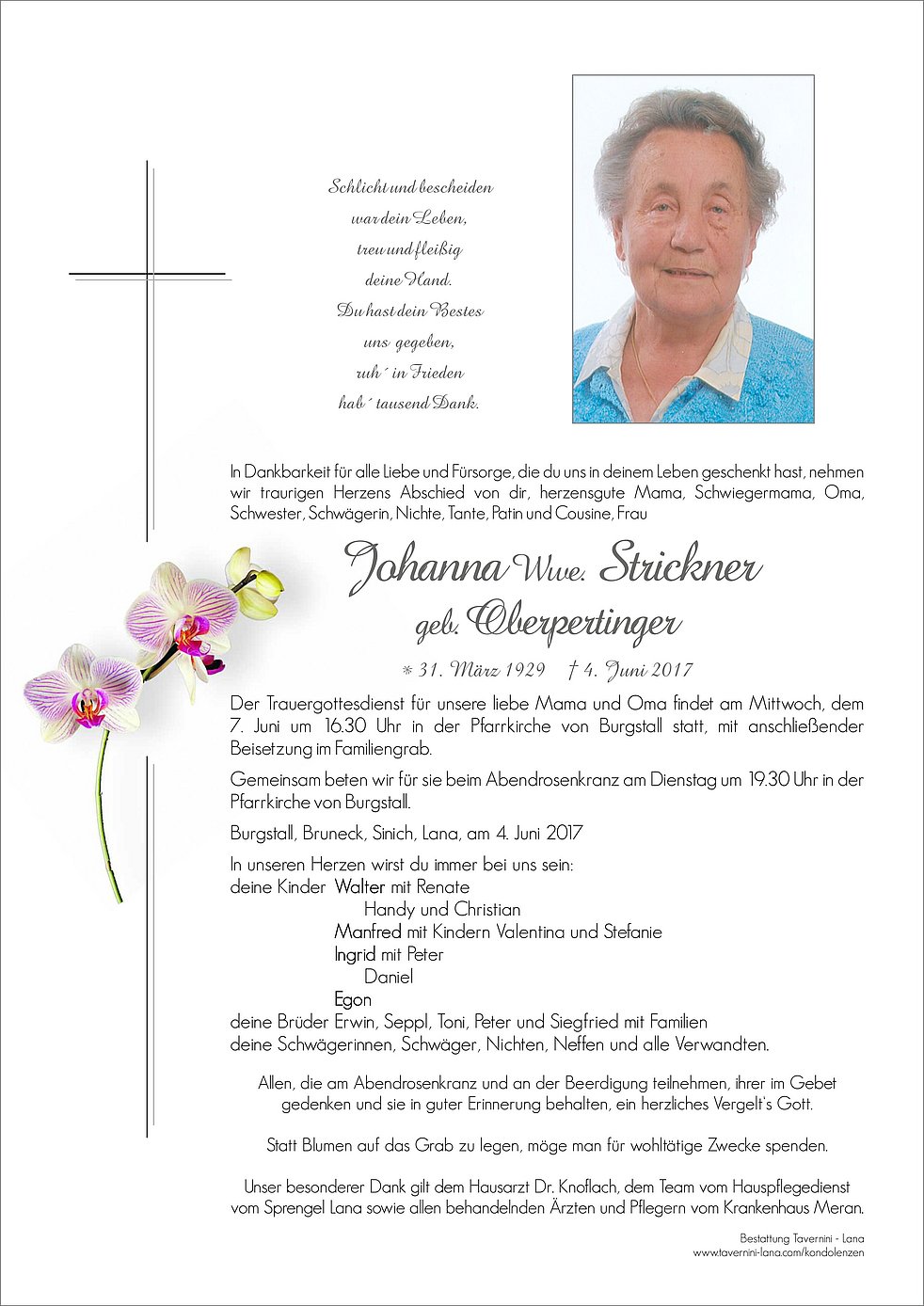 Schlicht und bescheiden
war dein Leben,
treu und fleißig
deine Hand.
Du hast dein Bestes
uns gegeben,
ruh´ in Frieden
hab´ tausend Dank.

In Dankbarkeit für alle Liebe und Fürsorge, die du uns in deinem Leben geschenkt hast, nehmen wir traurigen Herzens Abschied von dir, herzensgute Mama, Schwiegermama, Oma, Schwester, Schwägerin, Nichte, Tante, Patin und Cousine, Frau

Johanna Wwe. Strickner
geb. Oberpertinger

* 31. März 1929 † 4. Juni 2017

Der Trauergottesdienst für unsere liebe Mama und Oma findet am Mittwoch, dem 7. Juni um 16.30 Uhr in der Pfarrkirche von Burgstall statt, mit anschließender Beisetzung im Familiengrab.

Gemeinsam beten wir für sie beim Abendrosenkranz am Dienstag um 19.30 Uhr in der Pfarrkirche von Burgstall.

Burgstall, Bruneck, Sinich, Lana, am 4. Juni 2017

In unseren Herzen wirst du immer bei uns sein:
deine Kinder Walter mit Renate
Handy und Christian
Manfred mit Kindern Valentina und Stefanie
Ingrid mit Peter
Daniel
Egon
deine Brüder Erwin, Seppl, Toni, Peter und Siegfried mit Familien
deine Schwägerinnen, Schwäger, Nichten, Neffen und alle Verwandten.

Allen, die am Abendrosenkranz und an der Beerdigung teilnehmen, ihrer im Gebet gedenken und sie in guter Erinnerung behalten, ein herzliches Vergelt's Gott.

Statt Blumen auf das Grab zu legen, möge man für wohltätige Zwecke spenden.

Unser besonderer Dank gilt dem Hausarzt Dr. Knoflach, dem Team vom Hauspflegedienst vom Sprengel Lana sowie allen behandelnden Ärzten und Pflegern vom Krankenhaus Meran.

Bestattung Tavernini - Lana
www.tavernini-lana.com/kondolenzen